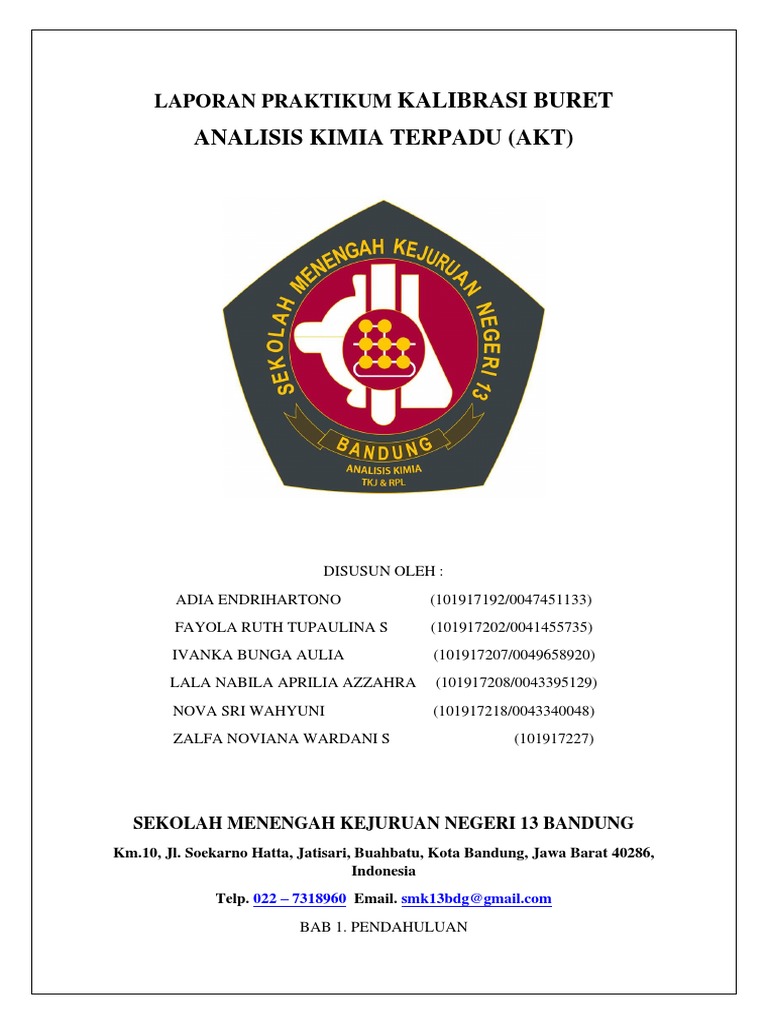 LAPORAN PRAKTIKUM KALIBRASI BURET
ANALISIS KIMIA TERPADU (AKT)

SEKOLAH MENENGAH KEJURUAN NEGERI 13
BANDUNG
ANALISIS KIMIA
TKJ & RPL

DISUSUN OLEH :

ADIA ENDRIHARTONO (101917192/0047451133)
FAYOLA RUTH TUPAULINA S (101917202/0041455735)
IVANKA BUNGA AULIA (101917207/0049658920)
LALA NABILA APRILIA AZZAHRA (101917208/0043395129)
NOVA SRI WAHYUNI (101917218/0043340048)
ZALFA NOVIANA WARDANI S (101917227)

SEKOLAH MENENGAH KEJURUAN NEGERI 13 BANDUNG

Km.10, Jl. Soekarno Hatta, Jatisari, Buahbatu, Kota Bandung, Jawa Barat 40286, Indonesia

Telp. 022 – 7318960 Email. smk13bdg@gmail.com

BAB 1. PENDAHULUAN